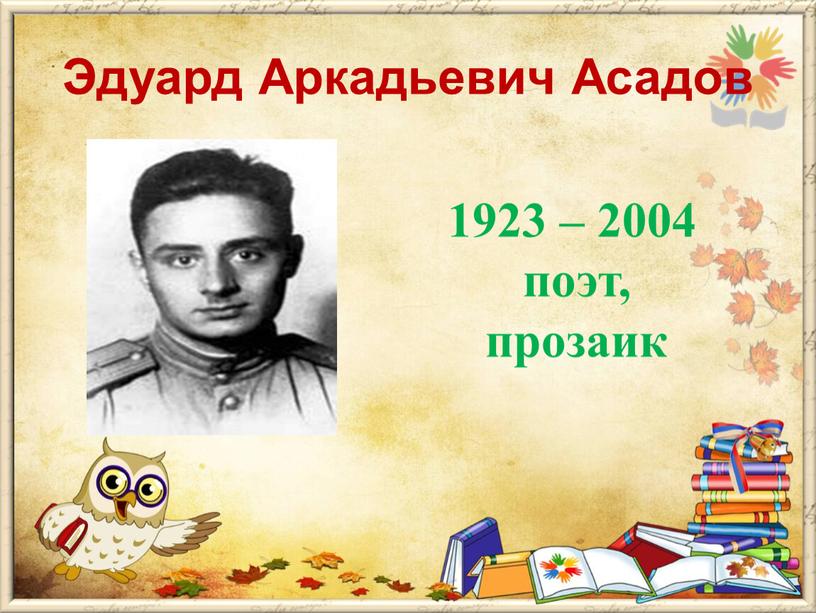 Эдуард Аркадьевич Асадов

1923 – 2004
поэт,
прозаик